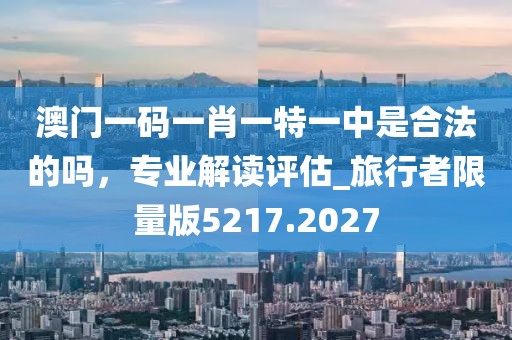 澳门一码一肖一特一中是合法的吗，专业解读评估_旅行者限量版5217.2027